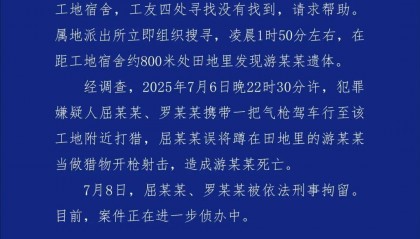 工地宿舍，工友四处寻找没有找到，请求帮助。属地派出所立即组织搜寻，凌晨1时50分左右，在距工地宿舍约800米处田地里发现游某某遗体。

经调查，2025年7月6日晚22时30分许，犯罪嫌疑人屈某某、罗某某携带一把气枪驾车行至该工地附近打猎，屈某某误将蹲在田地里的游某某当做猎物开枪射击，造成游某某死亡。

7月8日，屈某某、罗某某被依法刑事拘留。目前，案件正在进一步侦办中。